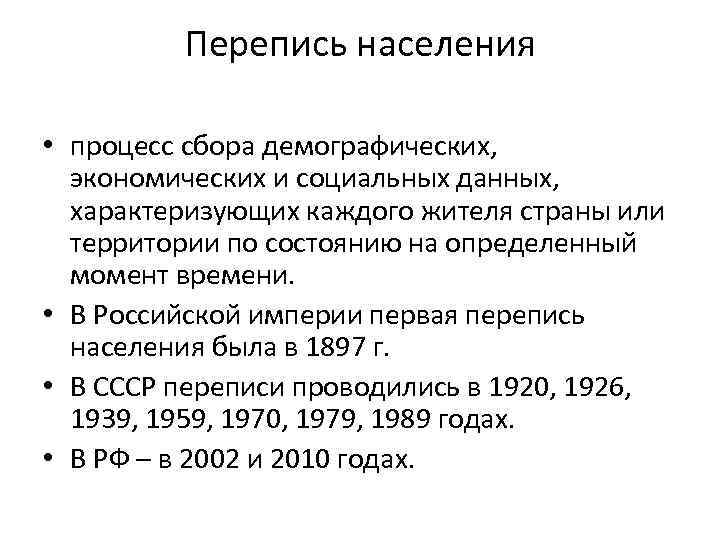 Перепись населения

• процесс сбора демографических, экономических и социальных данных, характеризующих каждого жителя страны или территории по состоянию на определенный момент времени.
• В Российской империи первая перепись населения была в 1897 г.
• В СССР переписи проводились в 1920, 1926, 1939, 1959, 1970, 1979, 1989 годах.
• В РФ – в 2002 и 2010 годах.